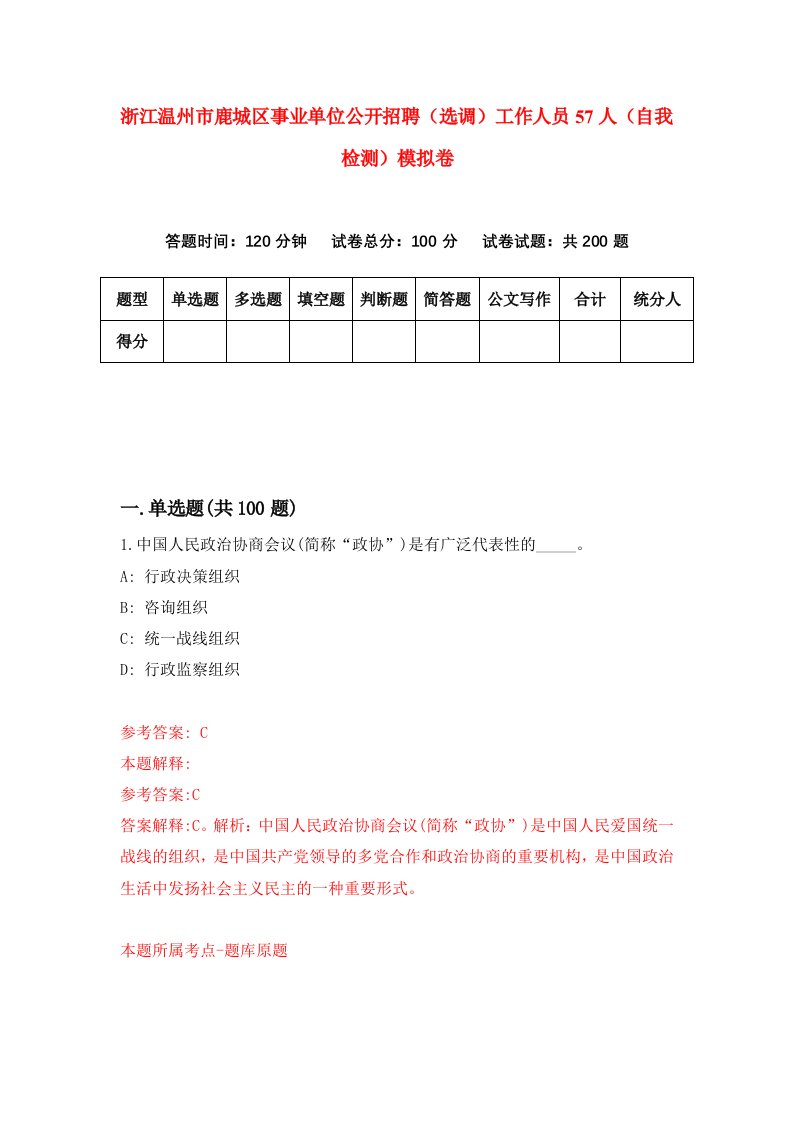 浙江温州市鹿城区事业单位公开招聘（选调）工作人员57人（自我检测）模拟卷

答题时间：120分钟　试卷总分：100分　试卷试题：共200题

| 题型 | 单选题 | 多选题 | 填空题 | 判断题 | 简答题 | 公文写作 | 合计 | 统分人 |
|---|---|---|---|---|---|---|---|---|
| 得分 | | | | | | | | |

一.单选题(共100题)

1.中国人民政治协商会议(简称“政协”)是有广泛代表性的_____。

A: 行政决策组织

B: 咨询组织

C: 统一战线组织

D: 行政监察组织

参考答案: C

本题解释:

参考答案:C

答案解释:C。解析：中国人民政治协商会议(简称“政协”)是中国人民爱国统一战线的组织，是中国共产党领导的多党合作和政治协商的重要机构，是中国政治生活中发扬社会主义民主的一种重要形式。

本题所属考点-题库原题